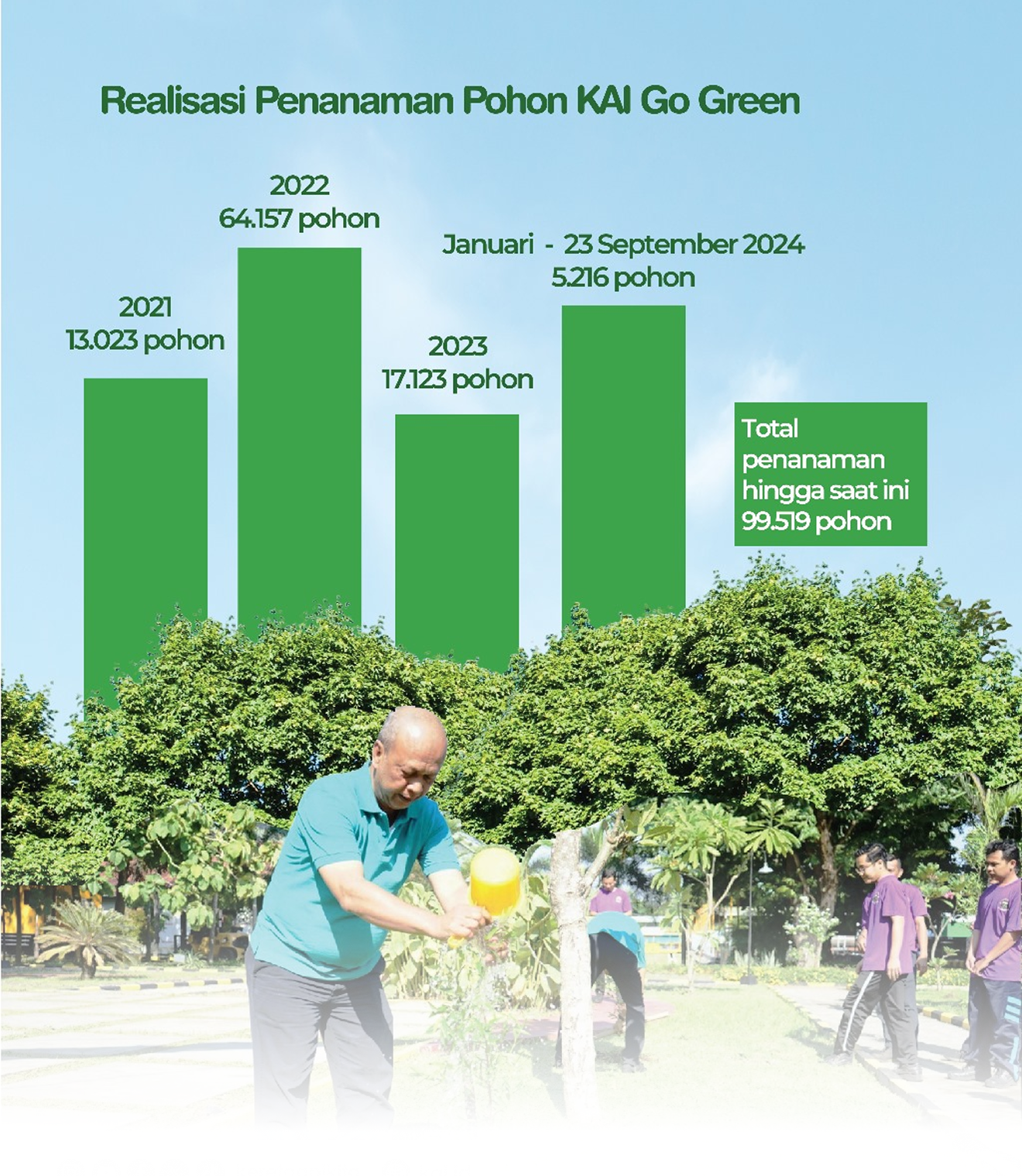 Realisasi Penanaman Pohon KAI Go Green

2021
13.023 pohon

2022
64.157 pohon

2023
17.123 pohon

Januari - 23 September 2024
5.216 pohon

Total penanaman hingga saat ini 99.519 pohon